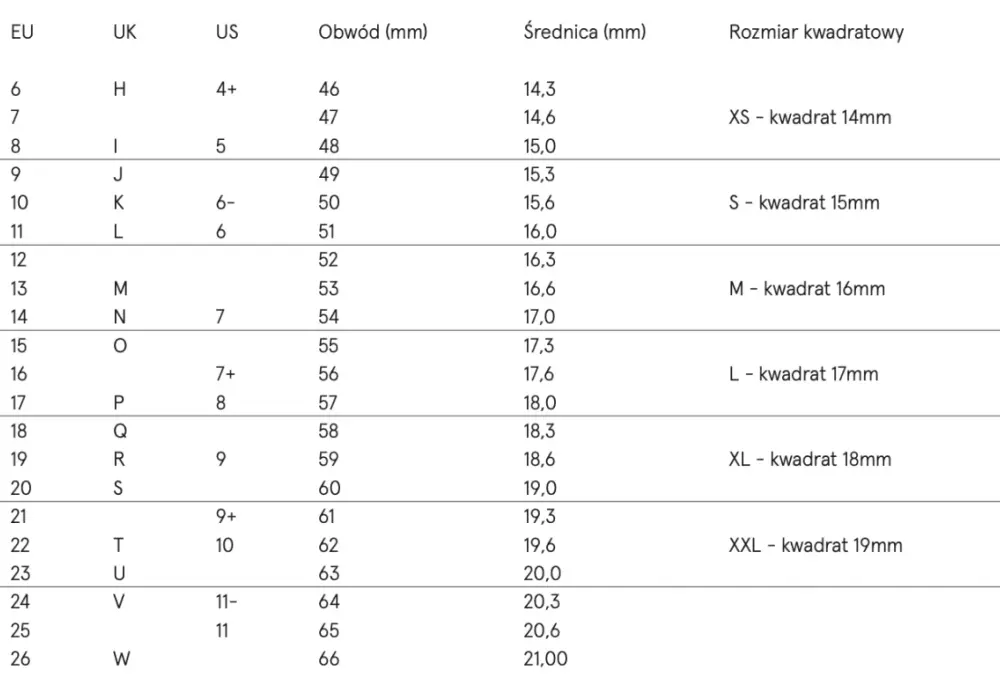 | EU | UK | US | Obwód (mm) | Średnica (mm) | Rozmiar kwadratowy |
|---|---|---|---|---|---|
| 6 | H | 4+ | 46 | 14,3 | |
| 7 | | | 47 | 14,6 | XS - kwadrat 14mm |
| 8 | I | 5 | 48 | 15,0 | |
| 9 | J | | 49 | 15,3 | |
| 10 | K | 6- | 50 | 15,6 | S - kwadrat 15mm |
| 11 | L | 6 | 51 | 16,0 | |
| 12 | | | 52 | 16,3 | |
| 13 | M | | 53 | 16,6 | M - kwadrat 16mm |
| 14 | N | 7 | 54 | 17,0 | |
| 15 | O | | 55 | 17,3 | |
| 16 | | 7+ | 56 | 17,6 | L - kwadrat 17mm |
| 17 | P | 8 | 57 | 18,0 | |
| 18 | Q | | 58 | 18,3 | |
| 19 | R | 9 | 59 | 18,6 | XL - kwadrat 18mm |
| 20 | S | | 60 | 19,0 | |
| 21 | | 9+ | 61 | 19,3 | |
| 22 | T | 10 | 62 | 19,6 | XXL - kwadrat 19mm |
| 23 | U | | 63 | 20,0 | |
| 24 | V | 11- | 64 | 20,3 | |
| 25 | | 11 | 65 | 20,6 | |
| 26 | W | | 66 | 21,00 | |